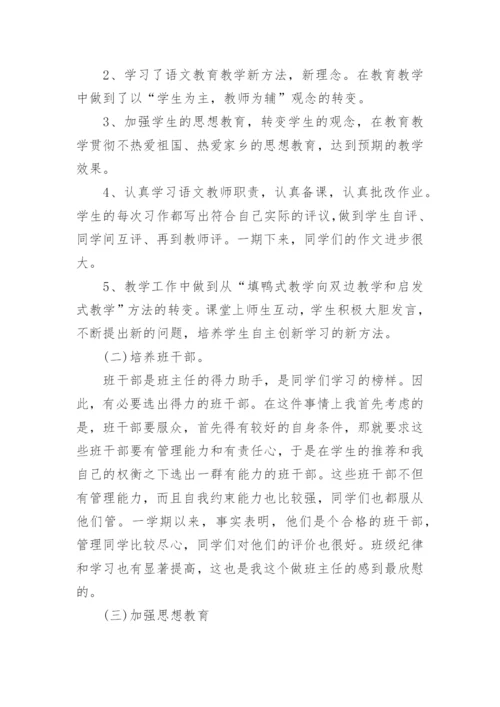 2、学习了语文教育教学新方法，新理念。在教育教学中做到了以“学生为主，教师为辅”观念的转变。

3、加强学生的思想教育，转变学生的观念，在教育教学贯彻不热爱祖国、热爱家乡的思想教育，达到预期的教学效果。

4、认真学习语文教师职责，认真备课，认真批改作业。学生的每次习作都写出符合自己实际的评议,做到学生自评、同学间互评、再到教师评。一期下来，同学们的作文进步很大。

5、教学工作中做到从“填鸭式教学向双边教学和启发式教学”方法的转变。课堂上师生互动，学生积极大胆发言，不断提出新的问题，培养学生自主创新学习的新方法。

(二)培养班干部。

班干部是班主任的得力助手，是同学们学习的榜样。因此，有必要选出得力的班干部。在这件事情上我首先考虑的是，班干部要服众，首先得有较好的自身条件，那就要求这些班干部要有管理能力和有责任心，于是在学生的推荐和我自己的权衡之下选出一群有能力的班干部。这些班干部不但有管理能力，而且自我约束能力也比较强，同学们也都服从他们管。一学期以来，事实表明，他们是个合格的班干部，管理同学比较尽心，同学们对他们的评价也很好。班级纪律和学习也有显著提高，这也是我这个做班主任的感到最欣慰的。

(三)加强思想教育